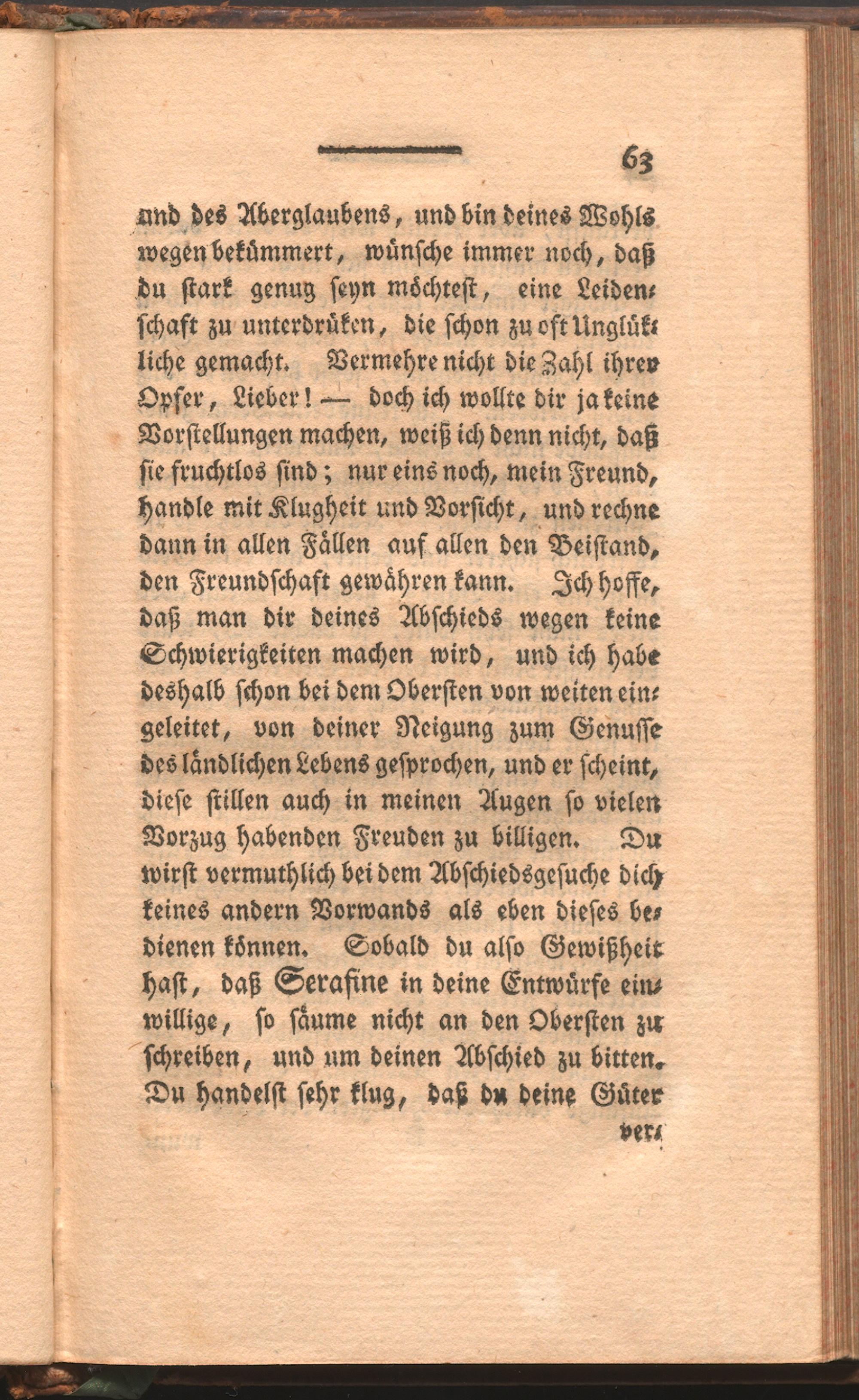 63

und des Aberglaubens, und bin deines Wohls wegen bekümmert, wünsche immer noch, daß du stark genug seyn möchtest, eine Leidenschaft zu unterdrüken, die schon zu oft Unglükliche gemacht. Vermehre nicht die Zahl ihrer Opfer, Lieber! — doch ich wollte dir ja keine Vorstellungen machen, weiß ich denn nicht, daß sie fruchtlos sind; nur eins noch, mein Freund, handle mit Klugheit und Vorsicht, und rechne dann in allen Fällen auf allen den Beistand, den Freundschaft gewähren kann. Ich hoffe, daß man dir deines Abschieds wegen keine Schwierigkeiten machen wird, und ich habe deshalb schon bei dem Obersten von weiten eingeleitet, von deiner Neigung zum Genusse des ländlichen Lebens gesprochen, und er scheint, diese stillen auch in meinen Augen so vielen Vorzug habenden Freuden zu billigen. Du wirst vermuthlich bei dem Abschiedsgesuche dich keines andern Vorwands als eben dieses bedienen können. Sobald du also Gewißheit hast, daß Serafine in deine Entwürfe einwillige, so säume nicht an den Obersten zu schreiben, und um deinen Abschied zu bitten. Du handelst sehr klug, daß du deine Güter

ver-